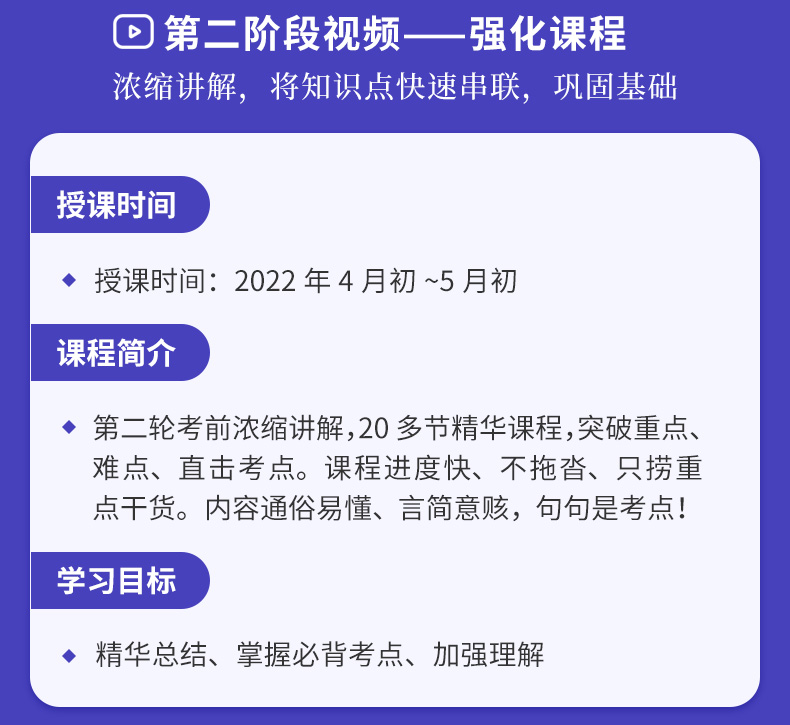 第二阶段视频——强化课程
浓缩讲解，将知识点快速串联，巩固基础

授课时间

◆ 授课时间：2022 年 4 月初 ~5 月初

课程简介

◆ 第二轮考前浓缩讲解,20 多节精华课程,突破重点、难点、直击考点。课程进度快、不拖沓、只捞重点干货。内容通俗易懂、言简意赅，句句是考点!

学习目标

◆ 精华总结、掌握必背考点、加强理解